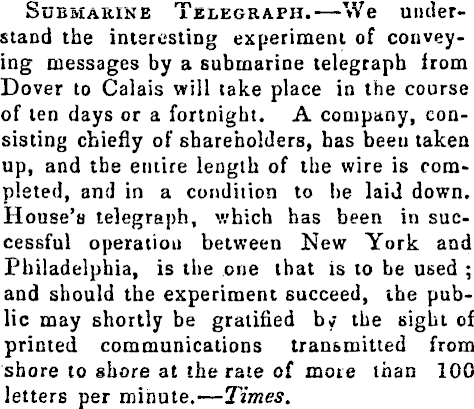 Submarine Telegraph.—We understand the interesting experiment of conveying messages by a submarine telegraph from Dover to Calais will take place in the course of ten days or a fortnight. A company, consisting chiefly of shareholders, has been taken up, and the entire length of the wire is completed, and in a condition to be laid down. House's telegraph, which has been in successful operation between New York and Philadelphia, is the one that is to be used; and should the experiment succeed, the public may shortly be gratified by the sight of printed communications transmitted from shore to shore at the rate of more than 100 letters per minute.—Times.